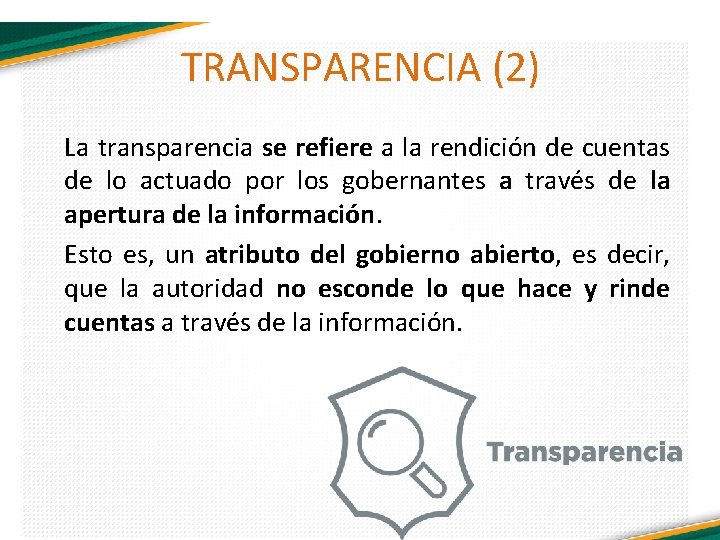 TRANSPARENCIA (2)

La transparencia se refiere a la rendición de cuentas de lo actuado por los gobernantes a través de la apertura de la información.

Esto es, un atributo del gobierno abierto, es decir, que la autoridad no esconde lo que hace y rinde cuentas a través de la información.

Transparencia